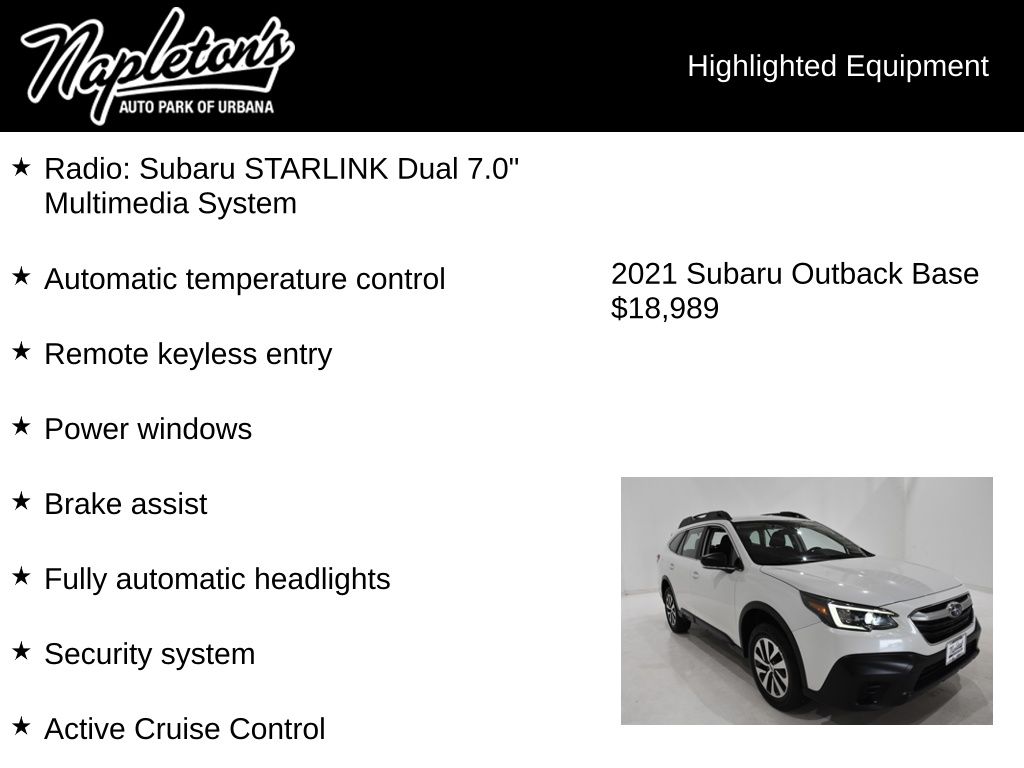 Napleton's
AUTO PARK OF URBANA

Highlighted Equipment

★ Radio: Subaru STARLINK Dual 7.0" Multimedia System

★ Automatic temperature control

★ Remote keyless entry

★ Power windows

★ Brake assist

★ Fully automatic headlights

★ Security system

★ Active Cruise Control

2021 Subaru Outback Base
$18,989